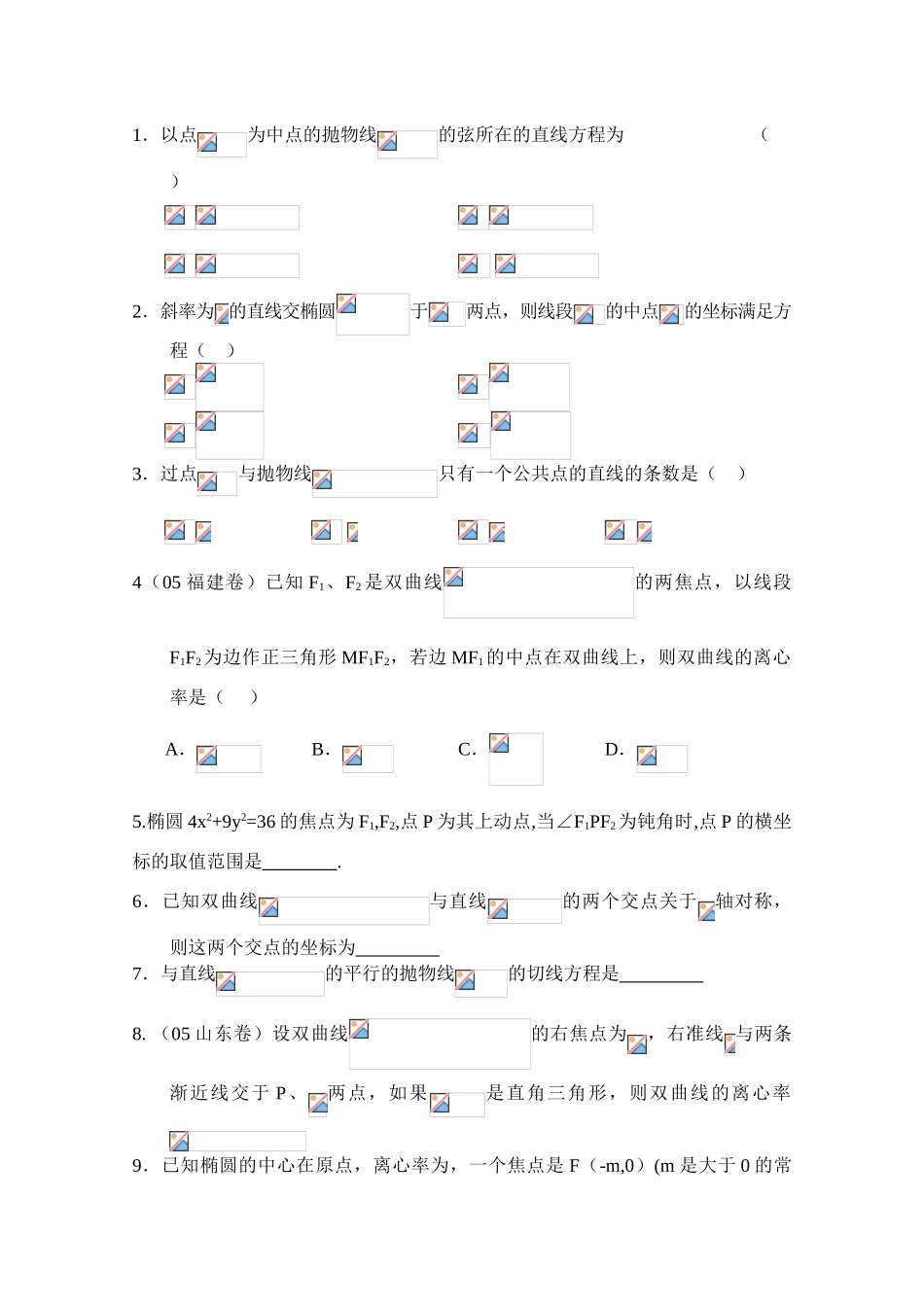 1．以点为中点的抛物线的弦所在的直线方程为（　　）

2．斜率为的直线交椭圆于两点，则线段的中点的坐标满足方程（　）

3．过点与抛物线只有一个公共点的直线的条数是（　）

4（05 福建卷）已知 $F_1$、$F_2$ 是双曲线的两焦点，以线段 $F_1F_2$ 为边作正三角形 $MF_1F_2$，若边 $MF_1$ 的中点在双曲线上，则双曲线的离心率是（　）

A．　　B．　　C．　　D．

5.椭圆 $4x^2+9y^2=36$ 的焦点为 $F_1,F_2$,点 P 为其上动点,当∠$F_1PF_2$ 为钝角时,点 P 的横坐标的取值范围是________.

6．已知双曲线与直线的两个交点关于轴对称，则这两个交点的坐标为_________

7．与直线的平行的抛物线的切线方程是_________

8．（05 山东卷）设双曲线的右焦点为，右准线与两条渐近线交于 P、两点，如果是直角三角形，则双曲线的离心率

9．已知椭圆的中心在原点，离心率为，一个焦点是 F（-m,0）(m 是大于 0 的常